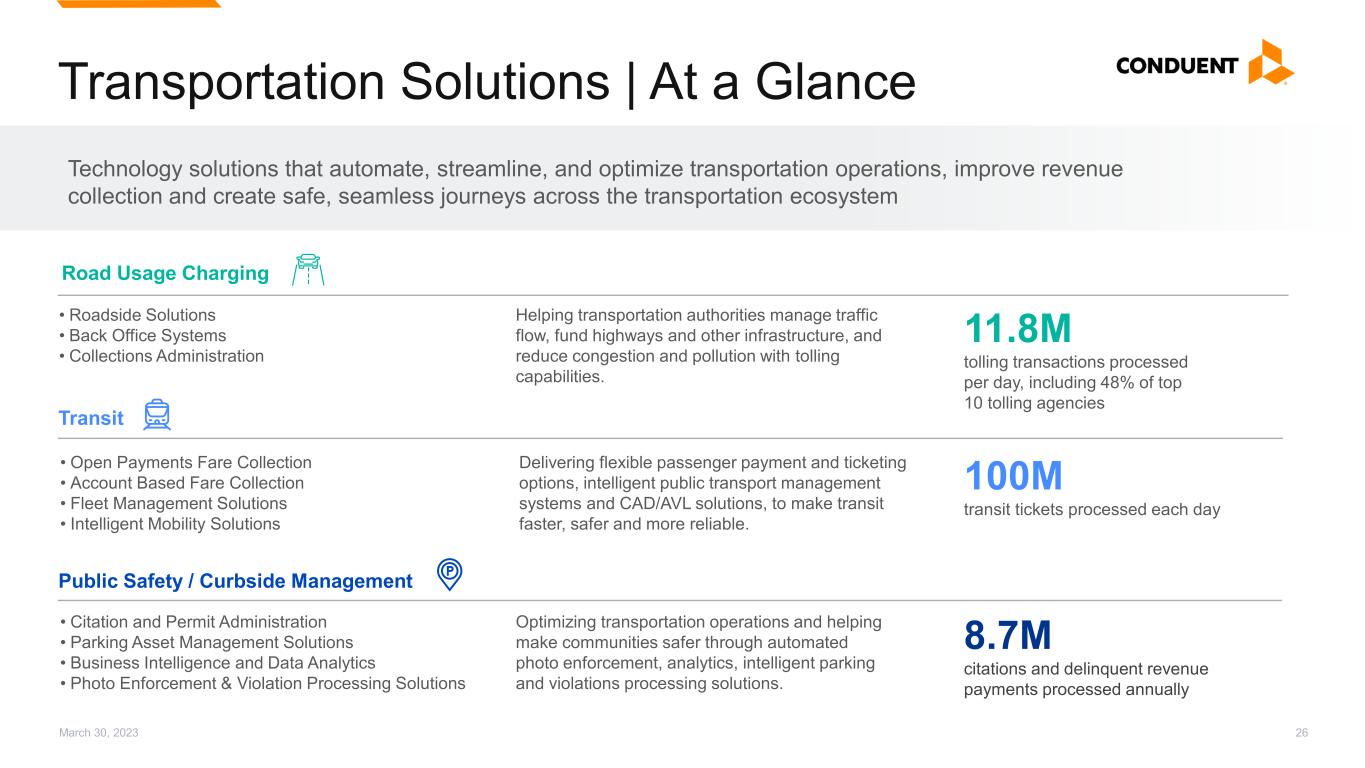 Transportation Solutions | At a Glance

CONDUENT

Technology solutions that automate, streamline, and optimize transportation operations, improve revenue collection and create safe, seamless journeys across the transportation ecosystem

Road Usage Charging

• Roadside Solutions
• Back Office Systems
• Collections Administration

Helping transportation authorities manage traffic flow, fund highways and other infrastructure, and reduce congestion and pollution with tolling capabilities.

11.8M
tolling transactions processed per day, including 48% of top 10 tolling agencies

Transit

• Open Payments Fare Collection
• Account Based Fare Collection
• Fleet Management Solutions
• Intelligent Mobility Solutions

Delivering flexible passenger payment and ticketing options, intelligent public transport management systems and CAD/AVL solutions, to make transit faster, safer and more reliable.

100M
transit tickets processed each day

Public Safety / Curbside Management

• Citation and Permit Administration
• Parking Asset Management Solutions
• Business Intelligence and Data Analytics
• Photo Enforcement & Violation Processing Solutions

Optimizing transportation operations and helping make communities safer through automated photo enforcement, analytics, intelligent parking and violations processing solutions.

8.7M
citations and delinquent revenue payments processed annually

March 30, 2023

26